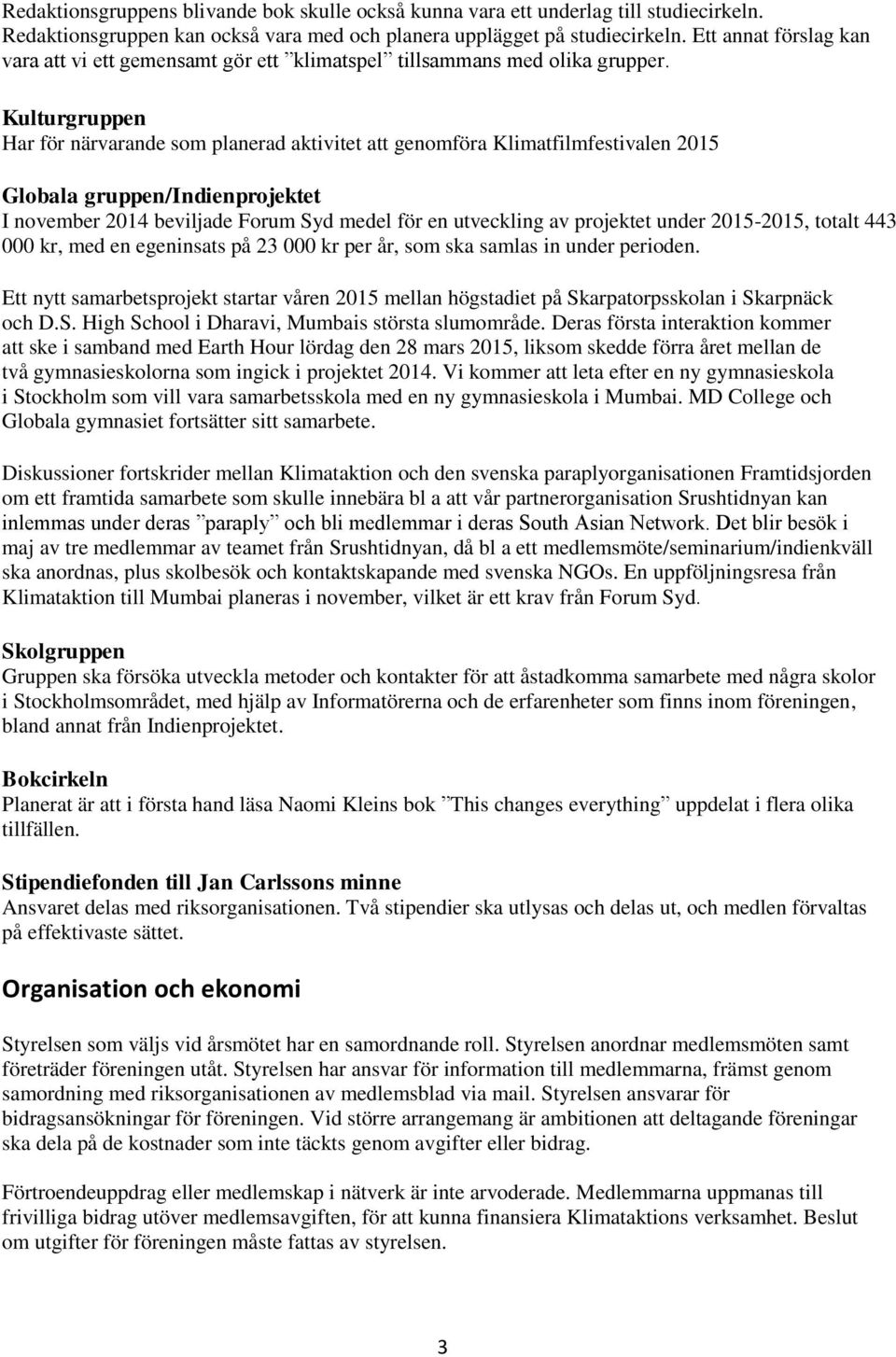 Redaktionsgruppens blivande bok skulle också kunna vara ett underlag till studiecirkeln. Redaktionsgruppen kan också vara med och planera upplägget på studiecirkeln. Ett annat förslag kan vara att vi ett gemensamt gör ett ”klimatspel” tillsammans med olika grupper.

Kulturgruppen
Har för närvarande som planerad aktivitet att genomföra Klimatfilmfestivalen 2015

Globala gruppen/Indienprojektet
I november 2014 beviljade Forum Syd medel för en utveckling av projektet under 2015-2015, totalt 443 000 kr, med en egeninsats på 23 000 kr per år, som ska samlas in under perioden.

Ett nytt samarbetsprojekt startar våren 2015 mellan högstadiet på Skarpatorpsskolan i Skarpnäck och D.S. High School i Dharavi, Mumbais största slumområde. Deras första interaktion kommer att ske i samband med Earth Hour lördag den 28 mars 2015, liksom skedde förra året mellan de två gymnasieskolorna som ingick i projektet 2014. Vi kommer att leta efter en ny gymnasieskola i Stockholm som vill vara samarbetsskola med en ny gymnasieskola i Mumbai. MD College och Globala gymnasiet fortsätter sitt samarbete.

Diskussioner fortskrider mellan Klimataktion och den svenska paraplyorganisationen Framtidsjorden om ett framtida samarbete som skulle innebära bl a att vår partnerorganisation Srushtidnyan kan inlemmas under deras ”paraply” och bli medlemmar i deras South Asian Network. Det blir besök i maj av tre medlemmar av teamet från Srushtidnyan, då bl a ett medlemsmöte/seminarium/indienkväll ska anordnas, plus skolbesök och kontaktskapande med svenska NGOs. En uppföljningsresa från Klimataktion till Mumbai planeras i november, vilket är ett krav från Forum Syd.

Skolgruppen
Gruppen ska försöka utveckla metoder och kontakter för att åstadkomma samarbete med några skolor i Stockholmsområdet, med hjälp av Informatörerna och de erfarenheter som finns inom föreningen, bland annat från Indienprojektet.

Bokcirkeln
Planerat är att i första hand läsa Naomi Kleins bok ”This changes everything” uppdelat i flera olika tillfällen.

Stipendiefonden till Jan Carlssons minne
Ansvaret delas med riksorganisationen. Två stipendier ska utlysas och delas ut, och medlen förvaltas på effektivaste sättet.

Organisation och ekonomi

Styrelsen som väljs vid årsmötet har en samordnande roll. Styrelsen anordnar medlemsmöten samt företräder föreningen utåt. Styrelsen har ansvar för information till medlemmarna, främst genom samordning med riksorganisationen av medlemsblad via mail. Styrelsen ansvarar för bidragsansökningar för föreningen. Vid större arrangemang är ambitionen att deltagande föreningar ska dela på de kostnader som inte täckts genom avgifter eller bidrag.

Förtroendeuppdrag eller medlemskap i nätverk är inte arvoderade. Medlemmarna uppmanas till frivilliga bidrag utöver medlemsavgiften, för att kunna finansiera Klimataktions verksamhet. Beslut om utgifter för föreningen måste fattas av styrelsen.

3